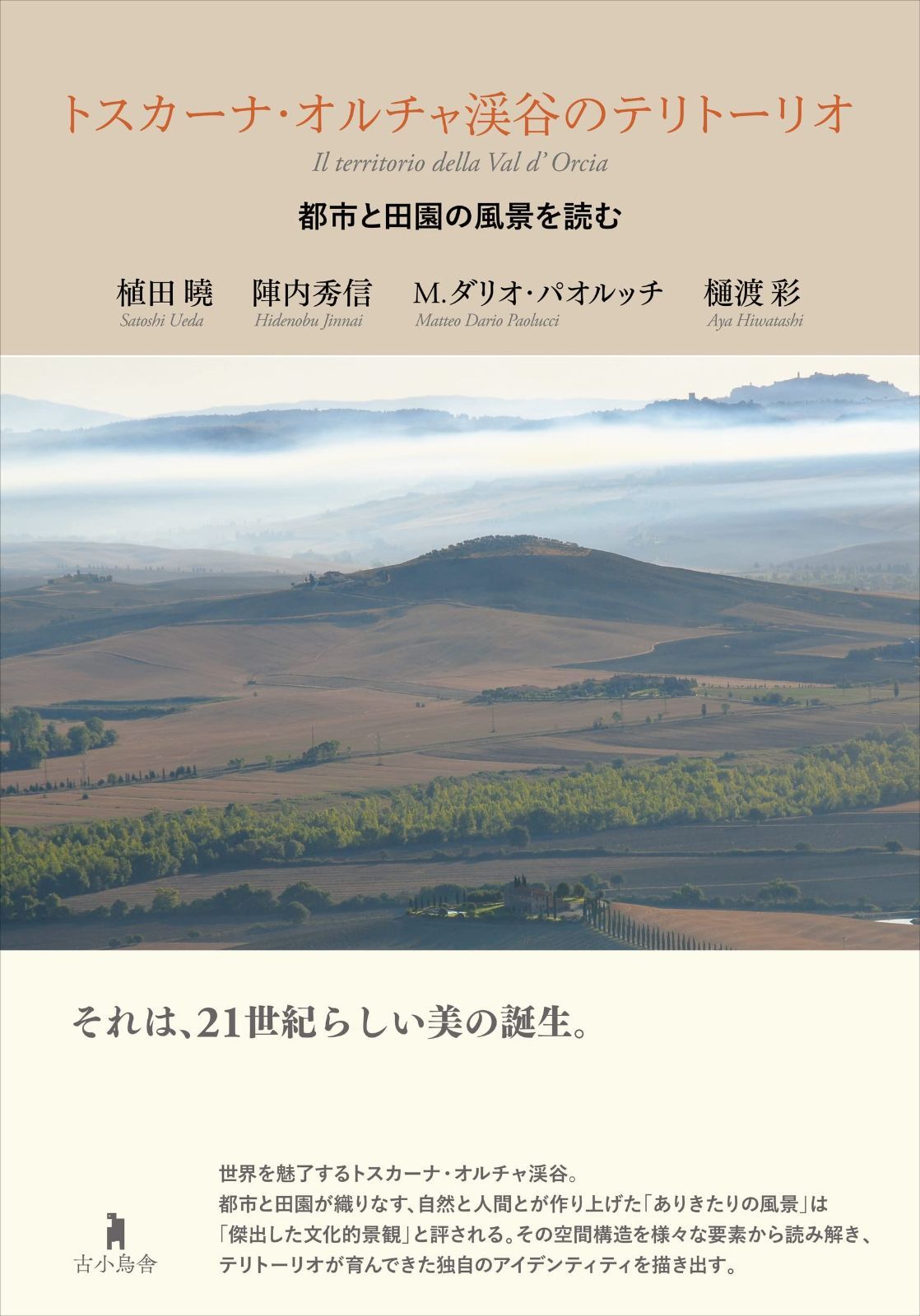 トスカーナ・オルチャ渓谷のテリトーリオ

Il territorio della Val d' Orcia

都市と田園の風景を読む

植田 曉
Satoshi Ueda

陣内秀信
Hidenobu Jinnai

M.ダリオ・パオルッチ
Matteo Dario Paolucci

樋渡 彩
Aya Hiwatashi

それは、21世紀らしい美の誕生。

世界を魅了するトスカーナ・オルチャ渓谷。
都市と田園が織りなす、自然と人間とが作り上げた「ありきたりの風景」は「傑出した文化的景観」と評される。その空間構造を様々な要素から読み解き、テリトーリオが育んできた独自のアイデンティティを描き出す。

古小烏舎